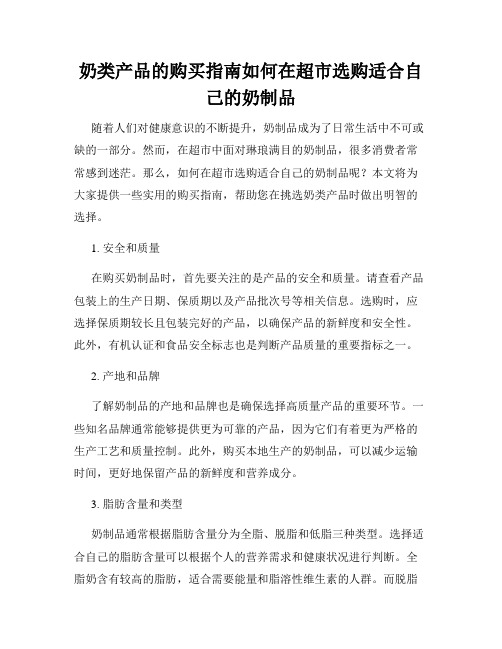 奶类产品的购买指南如何在超市选购适合自己的奶制品

随着人们对健康意识的不断提升，奶制品成为了日常生活中不可或缺的一部分。然而，在超市中面对琳琅满目的奶制品，很多消费者常常感到迷茫。那么，如何在超市选购适合自己的奶制品呢？本文将为大家提供一些实用的购买指南，帮助您在挑选奶类产品时做出明智的选择。

1. 安全和质量

在购买奶制品时，首先要关注的是产品的安全和质量。请查看产品包装上的生产日期、保质期以及产品批次号等相关信息。选购时，应选择保质期较长且包装完好的产品，以确保产品的新鲜度和安全性。此外，有机认证和食品安全标志也是判断产品质量的重要指标之一。

2. 产地和品牌

了解奶制品的产地和品牌也是确保选择高质量产品的重要环节。一些知名品牌通常能够提供更为可靠的产品，因为它们有着更为严格的生产工艺和质量控制。此外，购买本地生产的奶制品，可以减少运输时间，更好地保留产品的新鲜度和营养成分。

3. 脂肪含量和类型

奶制品通常根据脂肪含量分为全脂、脱脂和低脂三种类型。选择适合自己的脂肪含量可以根据个人的营养需求和健康状况进行判断。全脂奶含有较高的脂肪，适合需要能量和脂溶性维生素的人群。而脱脂